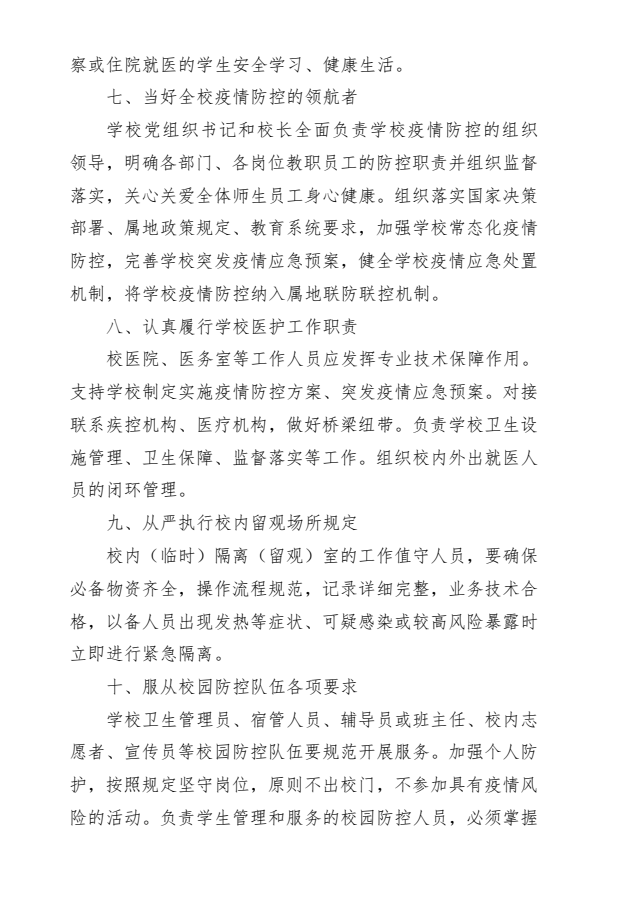 察或住院就医的学生安全学习、健康生活。

七、当好全校疫情防控的领航者

学校党组织书记和校长全面负责学校疫情防控的组织领导，明确各部门、各岗位教职员工的防控职责并组织监督落实，关心关爱全体师生员工身心健康。组织落实国家决策部署、属地政策规定、教育系统要求，加强学校常态化疫情防控，完善学校突发疫情应急预案，健全学校疫情应急处置机制，将学校疫情防控纳入属地联防联控机制。

八、认真履行学校医护工作职责

校医院、医务室等工作人员应发挥专业技术保障作用。支持学校制定实施疫情防控方案、突发疫情应急预案。对接联系疾控机构、医疗机构，做好桥梁纽带。负责学校卫生设施管理、卫生保障、监督落实等工作。组织校内外出就医人员的闭环管理。

九、从严执行校内留观场所规定

校内（临时）隔离（留观）室的工作值守人员，要确保必备物资齐全，操作流程规范，记录详细完整，业务技术合格，以备人员出现发热等症状、可疑感染或较高风险暴露时立即进行紧急隔离。

十、服从校园防控队伍各项要求

学校卫生管理员、宿管人员、辅导员或班主任、校内志愿者、宣传员等校园防控队伍要规范开展服务。加强个人防护，按照规定坚守岗位，原则不出校门，不参加具有疫情风险的活动。负责学生管理和服务的校园防控人员，必须掌握